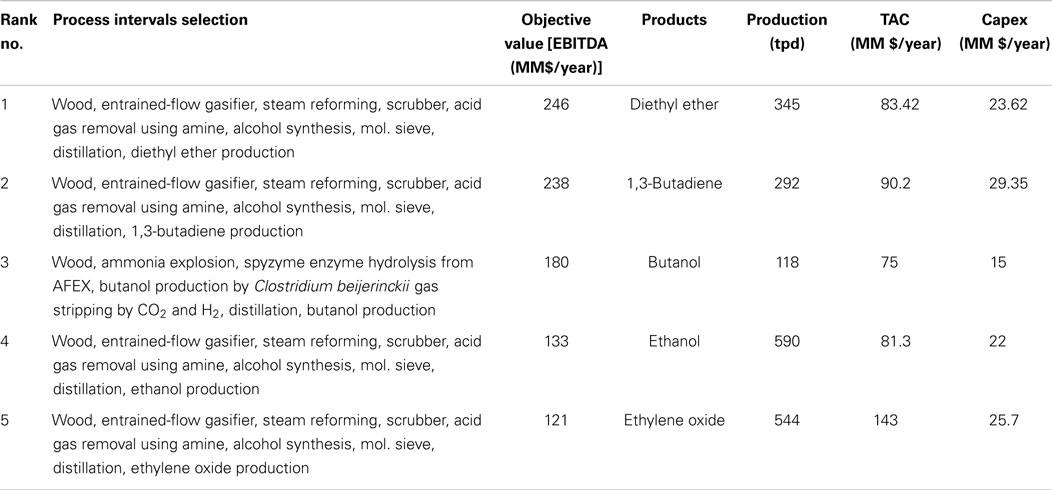 | Rank no. | Process intervals selection | Objective value [EBITDA (MM$/year)] | Products | Production (tpd) | TAC (MM $/year) | Capex (MM $/year) |
|---|---|---|---|---|---|---|
| 1 | Wood, entrained-flow gasifier, steam reforming, scrubber, acid gas removal using amine, alcohol synthesis, mol. sieve, distillation, diethyl ether production | 246 | Diethyl ether | 345 | 83.42 | 23.62 |
| 2 | Wood, entrained-flow gasifier, steam reforming, scrubber, acid gas removal using amine, alcohol synthesis, mol. sieve, distillation, 1,3-butadiene production | 238 | 1,3-Butadiene | 292 | 90.2 | 29.35 |
| 3 | Wood, ammonia explosion, spyzyme enzyme hydrolysis from AFEX, butanol production by Clostridium beijerinckii gas stripping by $CO_2$ and $H_2$, distillation, butanol production | 180 | Butanol | 118 | 75 | 15 |
| 4 | Wood, entrained-flow gasifier, steam reforming, scrubber, acid gas removal using amine, alcohol synthesis, mol. sieve, distillation, ethanol production | 133 | Ethanol | 590 | 81.3 | 22 |
| 5 | Wood, entrained-flow gasifier, steam reforming, scrubber, acid gas removal using amine, alcohol synthesis, mol. sieve, distillation, ethylene oxide production | 121 | Ethylene oxide | 544 | 143 | 25.7 |